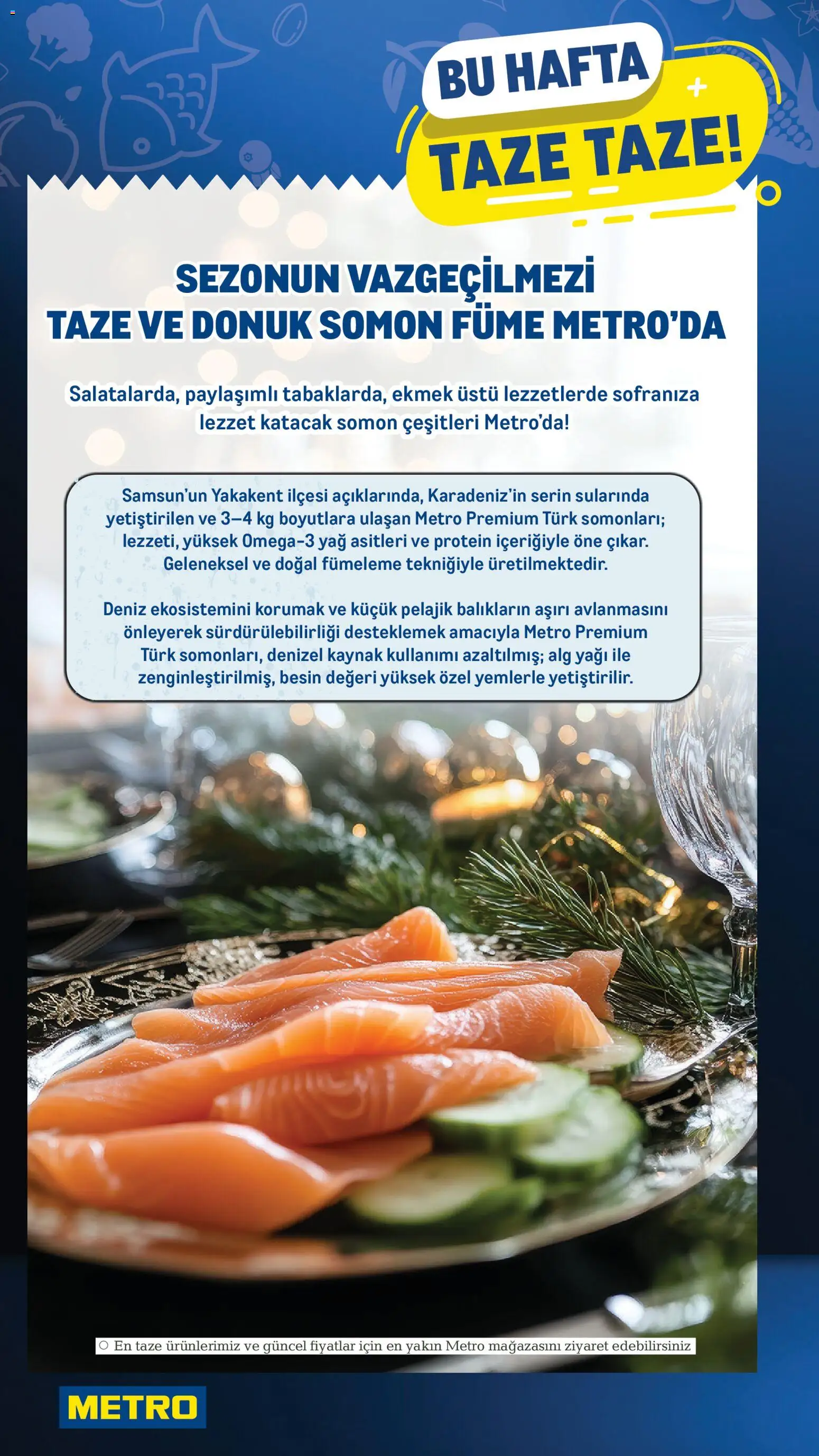 BU HAFTA
TAZE TAZE!

SEZONUN VAZGEÇİLMEZİ
TAZE VE DONUK SOMON FÜME METRO'DA

Salatalarda, paylaşımlı tabaklarda, ekmek üstü lezzetlerde sofranıza lezzet katacak somon çeşitleri Metro'da!

Samsun'un Yakakent ilçesi açıklarında, Karadeniz'in serin sularında yetiştirilen ve 3–4 kg boyutlara ulaşan Metro Premium Türk somonları; lezzeti, yüksek Omega-3 yağ asitleri ve protein içeriğiyle öne çıkar. Geleneksel ve doğal fümeleme tekniğiyle üretilmektedir.

Deniz ekosistemini korumak ve küçük pelajik balıkların aşırı avlanmasını önleyerek sürdürülebilirliği desteklemek amacıyla Metro Premium Türk somonları, denizel kaynak kullanımı azaltılmış; alg yağı ile zenginleştirilmiş, besin değeri yüksek özel yemlerle yetiştirilir.

En taze ürünlerimiz ve güncel fiyatlar için en yakın Metro mağazasını ziyaret edebilirsiniz

METRO